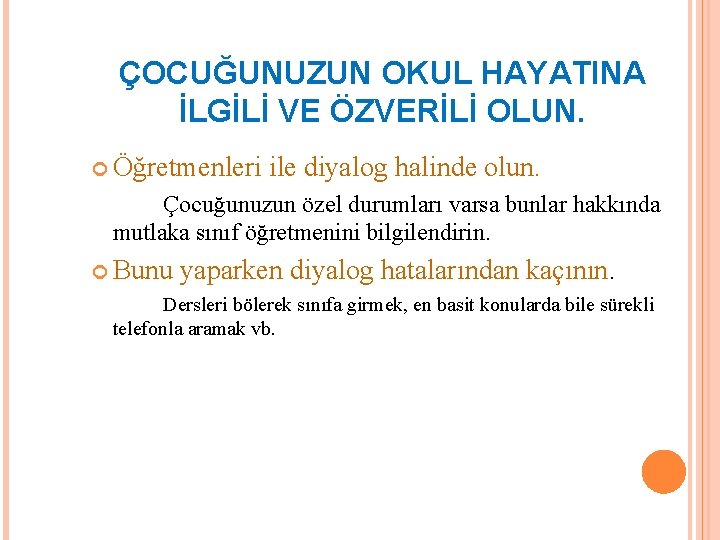 ÇOCUĞUNUZUN OKUL HAYATINA İLGİLİ VE ÖZVERİLİ OLUN.

• Öğretmenleri ile diyalog halinde olun.

Çocuğunuzun özel durumları varsa bunlar hakkında mutlaka sınıf öğretmenini bilgilendirin.

• Bunu yaparken diyalog hatalarından kaçının.

Dersleri bölerek sınıfa girmek, en basit konularda bile sürekli telefonla aramak vb.